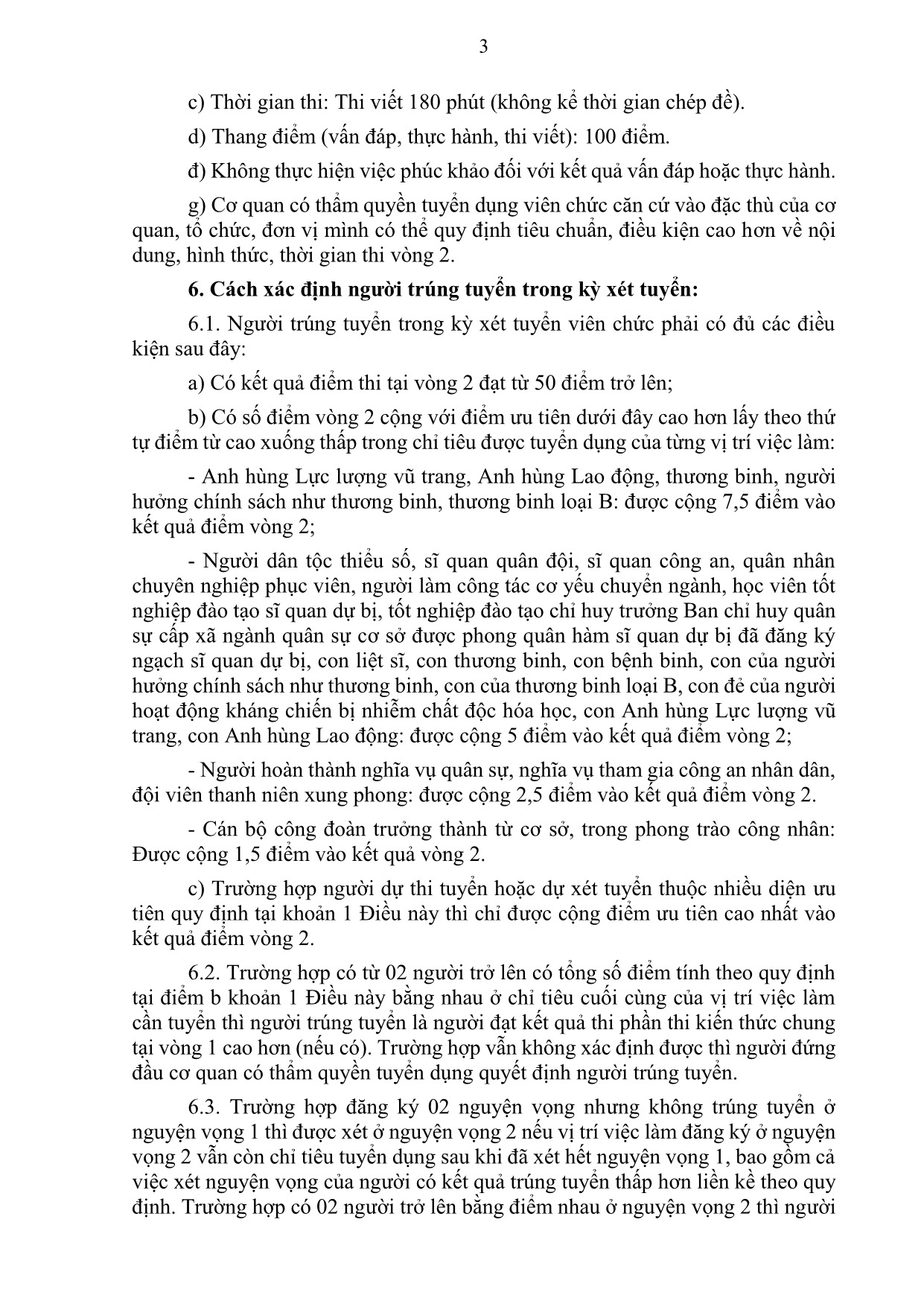 3

c) Thời gian thi: Thi viết 180 phút (không kể thời gian chép đề).

d) Thang điểm (vấn đáp, thực hành, thi viết): 100 điểm.

đ) Không thực hiện việc phúc khảo đối với kết quả vấn đáp hoặc thực hành.

g) Cơ quan có thẩm quyền tuyển dụng viên chức căn cứ vào đặc thù của cơ quan, tổ chức, đơn vị mình có thể quy định tiêu chuẩn, điều kiện cao hơn về nội dung, hình thức, thời gian thi vòng 2.

6. Cách xác định người trúng tuyển trong kỳ xét tuyển:

6.1. Người trúng tuyển trong kỳ xét tuyển viên chức phải có đủ các điều kiện sau đây:

a) Có kết quả điểm thi tại vòng 2 đạt từ 50 điểm trở lên;

b) Có số điểm vòng 2 cộng với điểm ưu tiên dưới đây cao hơn lấy theo thứ tự điểm từ cao xuống thấp trong chỉ tiêu được tuyển dụng của từng vị trí việc làm:

- Anh hùng Lực lượng vũ trang, Anh hùng Lao động, thương binh, người hưởng chính sách như thương binh, thương binh loại B: được cộng 7,5 điểm vào kết quả điểm vòng 2;

- Người dân tộc thiểu số, sĩ quan quân đội, sĩ quan công an, quân nhân chuyên nghiệp phục viên, người làm công tác cơ yếu chuyển ngành, học viên tốt nghiệp đào tạo sĩ quan dự bị, tốt nghiệp đào tạo chỉ huy trưởng Ban chỉ huy quân sự cấp xã ngành quân sự cơ sở được phong quân hàm sĩ quan dự bị đã đăng ký ngạch sĩ quan dự bị, con liệt sĩ, con thương binh, con bệnh binh, con của người hưởng chính sách như thương binh, con của thương binh loại B, con đẻ của người hoạt động kháng chiến bị nhiễm chất độc hóa học, con Anh hùng Lực lượng vũ trang, con Anh hùng Lao động: được cộng 5 điểm vào kết quả điểm vòng 2;

- Người hoàn thành nghĩa vụ quân sự, nghĩa vụ tham gia công an nhân dân, đội viên thanh niên xung phong: được cộng 2,5 điểm vào kết quả điểm vòng 2.

- Cán bộ công đoàn trưởng thành từ cơ sở, trong phong trào công nhân: Được cộng 1,5 điểm vào kết quả vòng 2.

c) Trường hợp người dự thi tuyển hoặc dự xét tuyển thuộc nhiều diện ưu tiên quy định tại khoản 1 Điều này thì chỉ được cộng điểm ưu tiên cao nhất vào kết quả điểm vòng 2.

6.2. Trường hợp có từ 02 người trở lên có tổng số điểm tính theo quy định tại điểm b khoản 1 Điều này bằng nhau ở chỉ tiêu cuối cùng của vị trí việc làm cần tuyển thì người trúng tuyển là người đạt kết quả thi phần thi kiến thức chung tại vòng 1 cao hơn (nếu có). Trường hợp vẫn không xác định được thì người đứng đầu cơ quan có thẩm quyền tuyển dụng quyết định người trúng tuyển.

6.3. Trường hợp đăng ký 02 nguyện vọng nhưng không trúng tuyển ở nguyện vọng 1 thì được xét ở nguyện vọng 2 nếu vị trí việc làm đăng ký ở nguyện vọng 2 vẫn còn chỉ tiêu tuyển dụng sau khi đã xét hết nguyện vọng 1, bao gồm cả việc xét nguyện vọng của người có kết quả trúng tuyển thấp hơn liền kề theo quy định. Trường hợp có 02 người trở lên bằng điểm nhau ở nguyện vọng 2 thì người